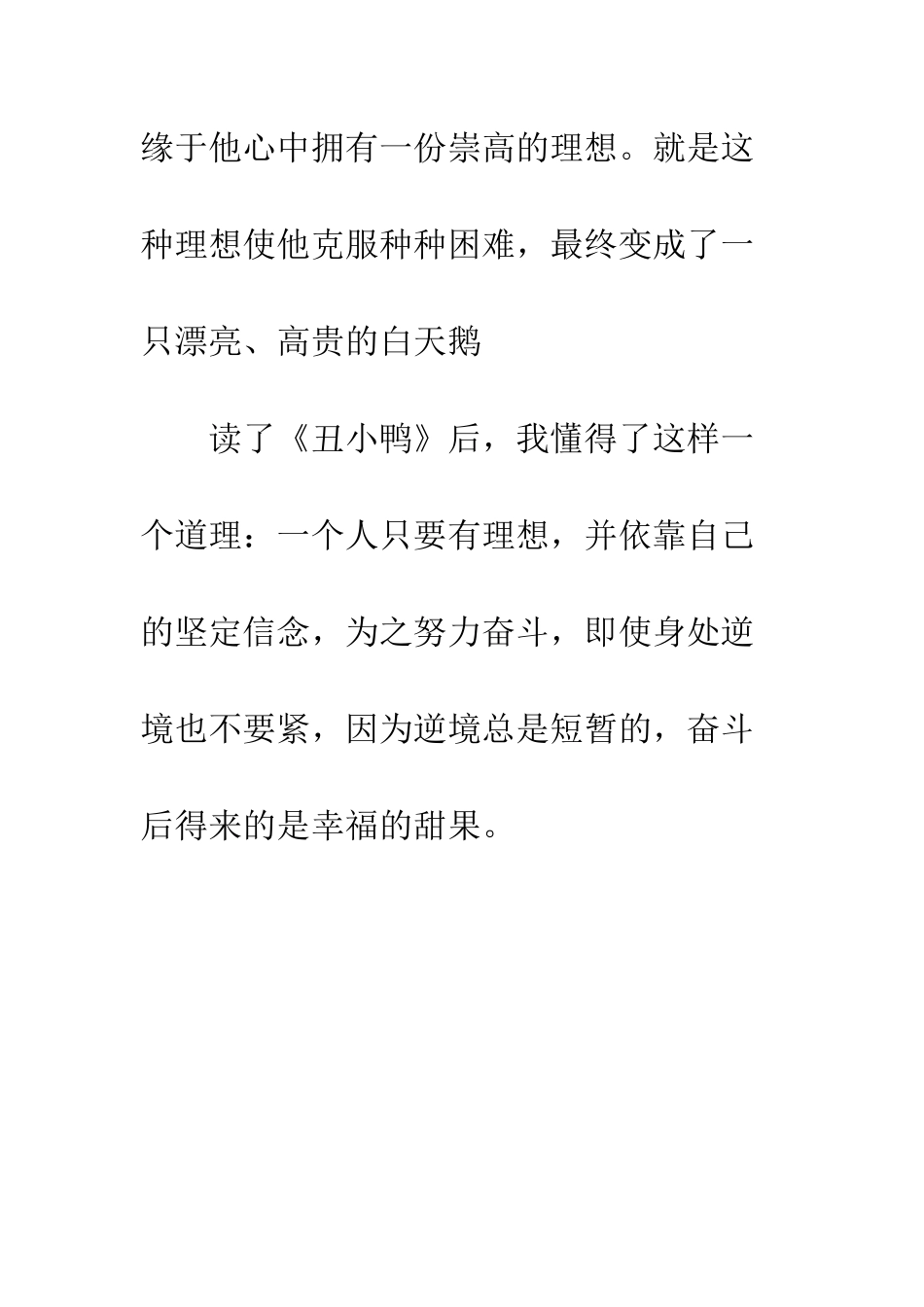 缘于他心中拥有一份崇高的理想。就是这种理想使他克服种种困难，最终变成了一只漂亮、高贵的白天鹅

读了《丑小鸭》后，我懂得了这样一个道理：一个人只要有理想，并依靠自己的坚定信念，为之努力奋斗，即使身处逆境也不要紧，因为逆境总是短暂的，奋斗后得来的是幸福的甜果。